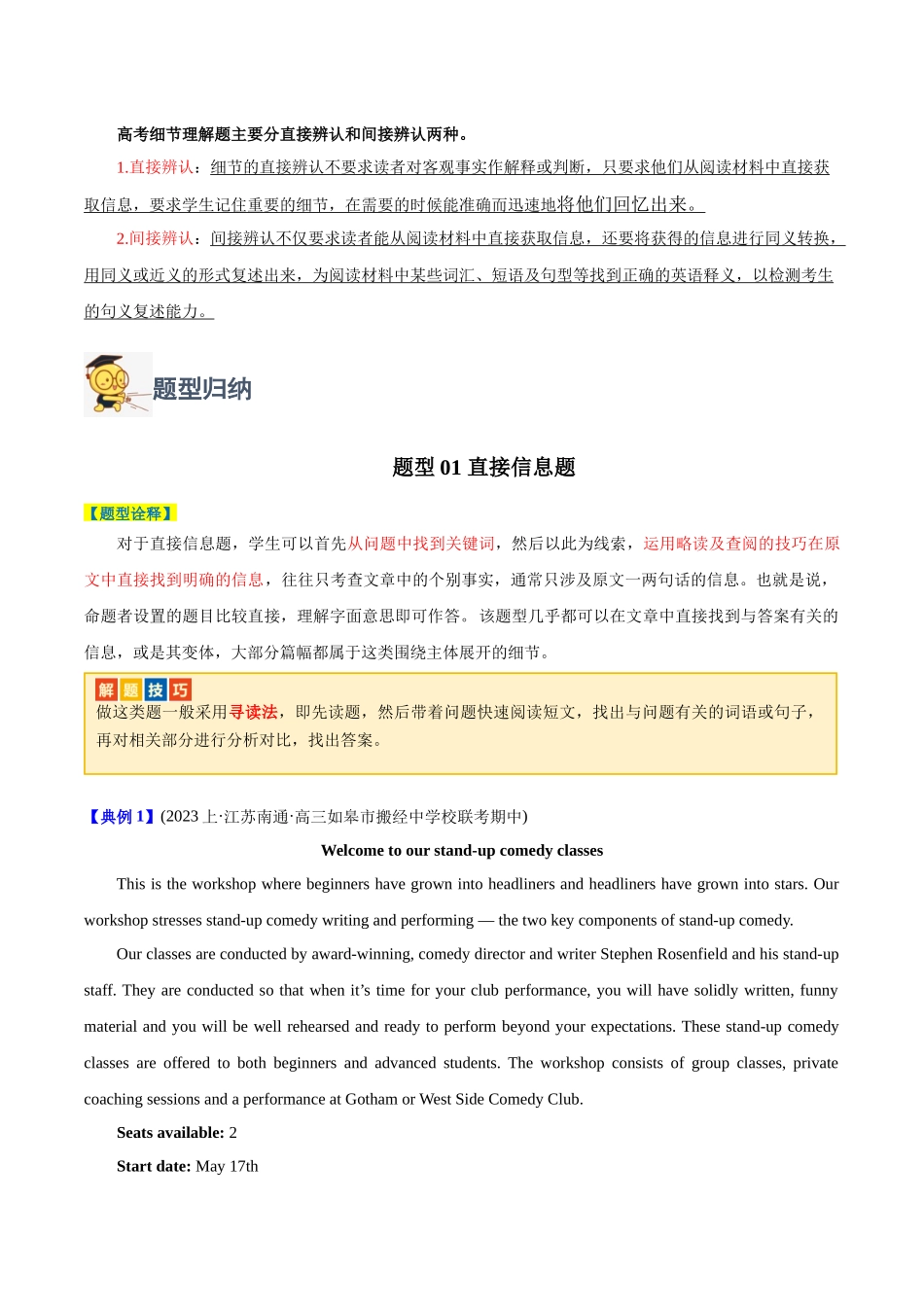 高考细节理解题主要分直接辨认和间接辨认两种。

1.直接辨认：细节的直接辨认不要求读者对客观事实作解释或判断，只要求他们从阅读材料中直接获取信息，要求学生记住重要的细节，在需要的时候能准确而迅速地将他们回忆出来。

2.间接辨认：间接辨认不仅要求读者能从阅读材料中直接获取信息，还要将获得的信息进行同义转换，用同义或近义的形式复述出来，为阅读材料中某些词汇、短语及句型等找到正确的英语释义，以检测考生的句义复述能力。

题型归纳

题型 01 直接信息题

【题型诠释】

对于直接信息题，学生可以首先从问题中找到关键词，然后以此为线索，运用略读及查阅的技巧在原文中直接找到明确的信息，往往只考查文章中的个别事实，通常只涉及原文一两句话的信息。也就是说，命题者设置的题目比较直接，理解字面意思即可作答。该题型几乎都可以在文章中直接找到与答案有关的信息，或是其变体，大部分篇幅都属于这类围绕主体展开的细节。

解题技巧
做这类题一般采用寻读法，即先读题，然后带着问题快速阅读短文，找出与问题有关的词语或句子，再对相关部分进行分析对比，找出答案。

【典例 1】(2023 上·江苏南通·高三如皋市搬经中学校联考期中)

Welcome to our stand-up comedy classes

This is the workshop where beginners have grown into headliners and headliners have grown into stars. Our workshop stresses stand-up comedy writing and performing — the two key components of stand-up comedy.

Our classes are conducted by award-winning, comedy director and writer Stephen Rosenfield and his stand-up staff. They are conducted so that when it’s time for your club performance, you will have solidly written, funny material and you will be well rehearsed and ready to perform beyond your expectations. These stand-up comedy classes are offered to both beginners and advanced students. The workshop consists of group classes, private coaching sessions and a performance at Gotham or West Side Comedy Club.

Seats available: 2

Start date: May 17th